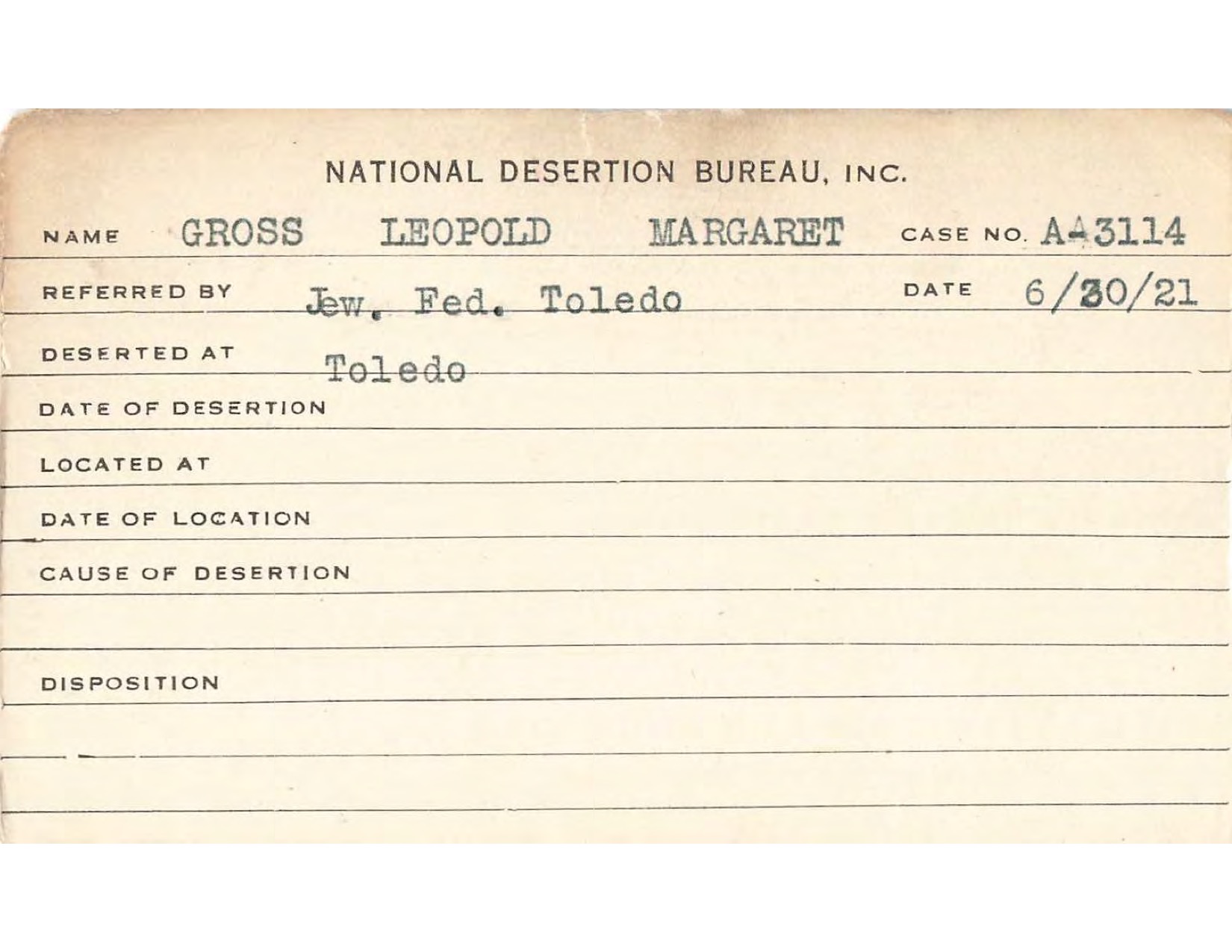 NATIONAL DESERTION BUREAU, INC.

NAME GROSS LEOPOLD MARGARET CASE NO. A-3114

REFERRED BY Jew. Fed. Toledo DATE 6/30/21

DESERTED AT Toledo

DATE OF DESERTION

LOCATED AT

DATE OF LOCATION

CAUSE OF DESERTION

DISPOSITION